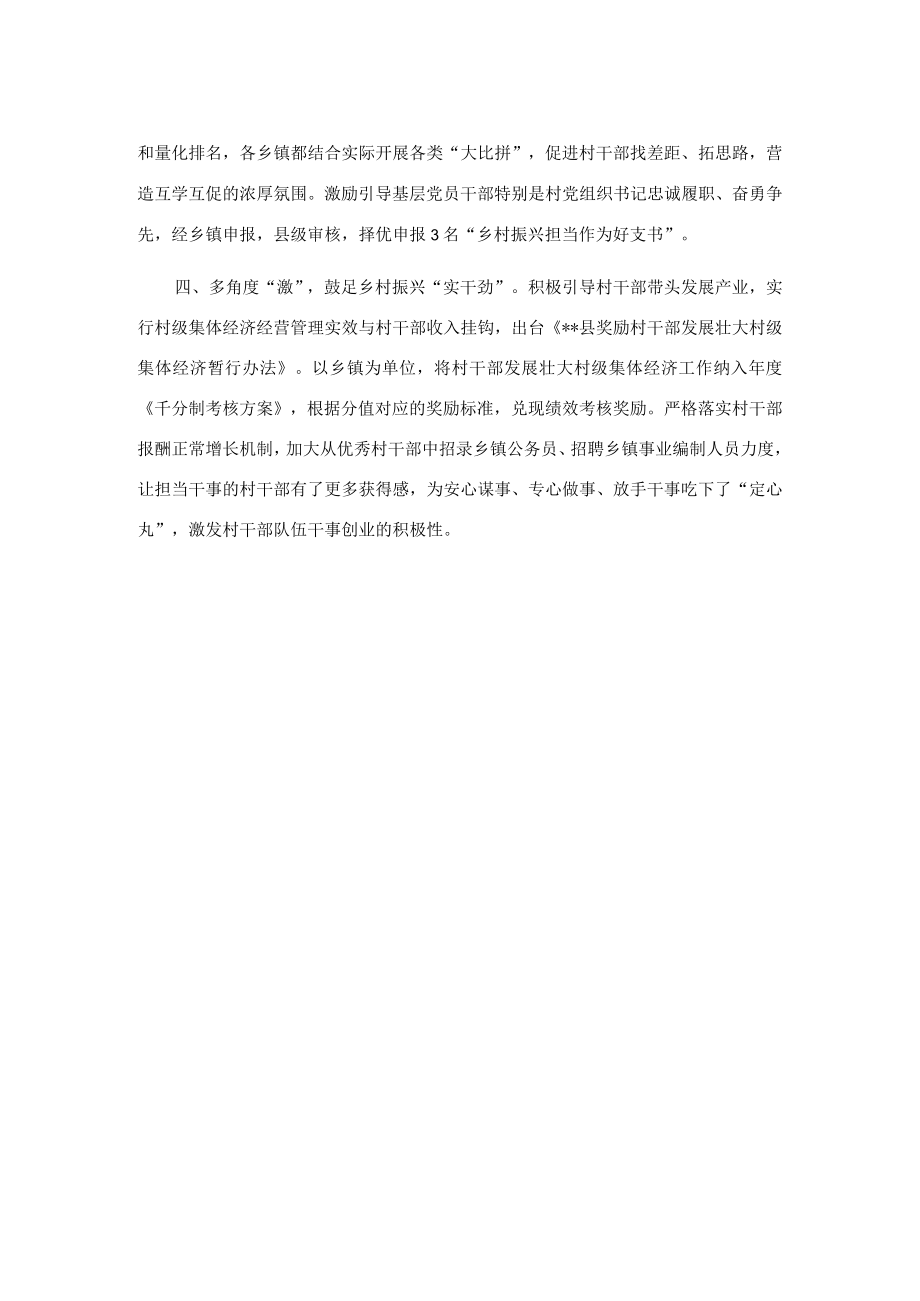 和量化排名，各乡镇都结合实际开展各类“大比拼”，促进村干部找差距、拓思路，营造互学互促的浓厚氛围。激励引导基层党员干部特别是村党组织书记忠诚履职、奋勇争先，经乡镇申报，县级审核，择优申报3名“乡村振兴担当作为好支书”。

四、多角度“激”，鼓足乡村振兴“实干劲”。积极引导村干部带头发展产业，实行村级集体经济经营管理实效与村干部收入挂钩，出台《**县奖励村干部发展壮大村级集体经济暂行办法》。以乡镇为单位，将村干部发展壮大村级集体经济工作纳入年度《千分制考核方案》，根据分值对应的奖励标准，兑现绩效考核奖励。严格落实村干部报酬正常增长机制，加大从优秀村干部中招录乡镇公务员、招聘乡镇事业编制人员力度，让担当干事的村干部有了更多获得感，为安心谋事、专心做事、放手干事吃下了“定心丸”，激发村干部队伍干事创业的积极性。